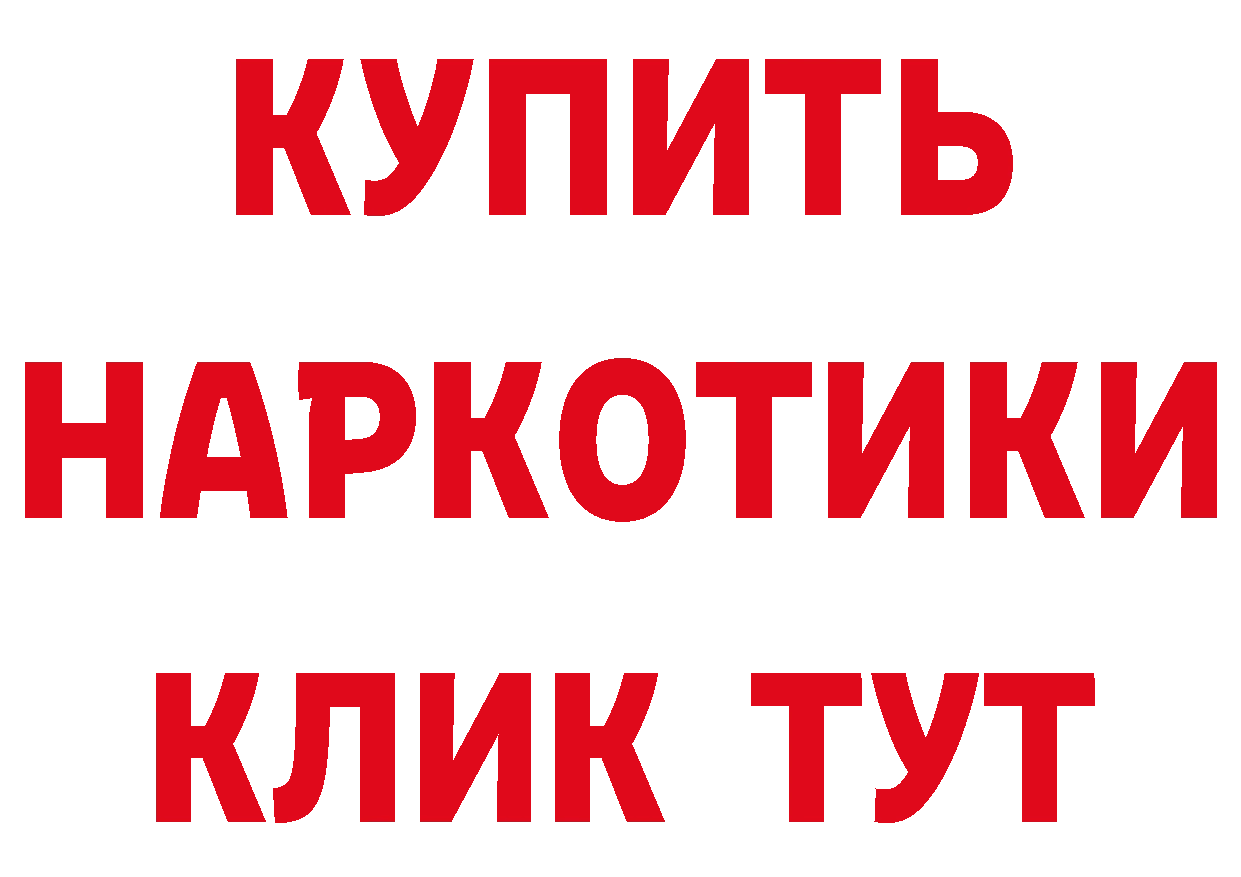 КУПИТЬ
НАРКОТИКИ
КЛИК ТУТ